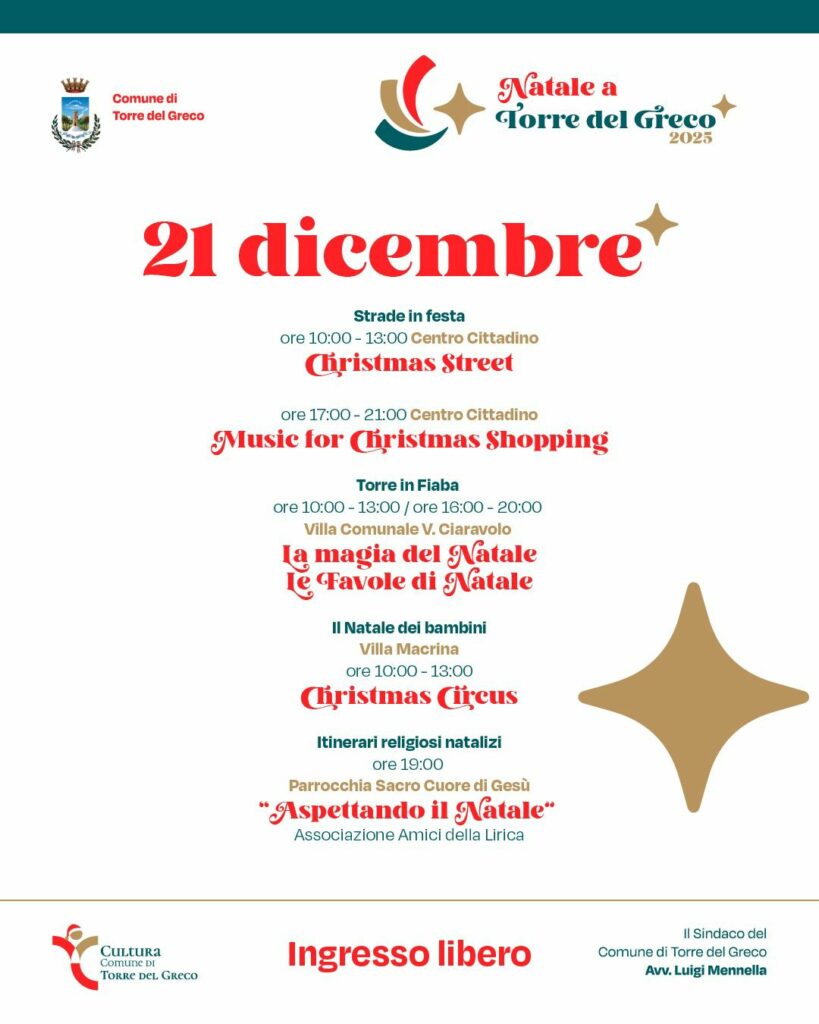 Comune di Torre del Greco

Natale a Torre del Greco 2025

21 dicembre

Strade in festa
ore 10:00 - 13:00 Centro Cittadino
Christmas Street

ore 17:00 - 21:00 Centro Cittadino
Music for Christmas Shopping

Torre in Fiaba
ore 10:00 - 13:00 / ore 16:00 - 20:00
Villa Comunale V. Ciaravolo
La magia del Natale
Le Favole di Natale

Il Natale dei bambini
Villa Macrina
ore 10:00 - 13:00
Christmas Circus

Itinerari religiosi natalizi
ore 19:00
Parrocchia Sacro Cuore di Gesù
"Aspettando il Natale"
Associazione Amici della Lirica

Cultura Comune di Torre del Greco

Ingresso libero

Il Sindaco del Comune di Torre del Greco
Avv. Luigi Mennella